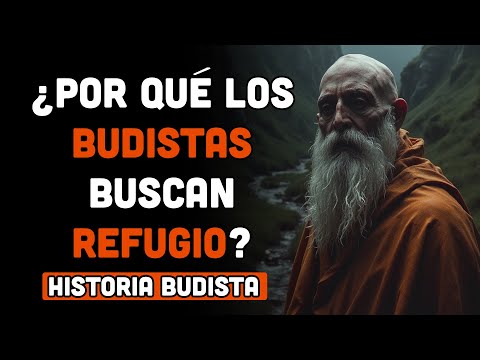 ¿POR QUÉ LOS BUDISTAS BUSCAN REFUGIO?

HISTORIA BUDISTA